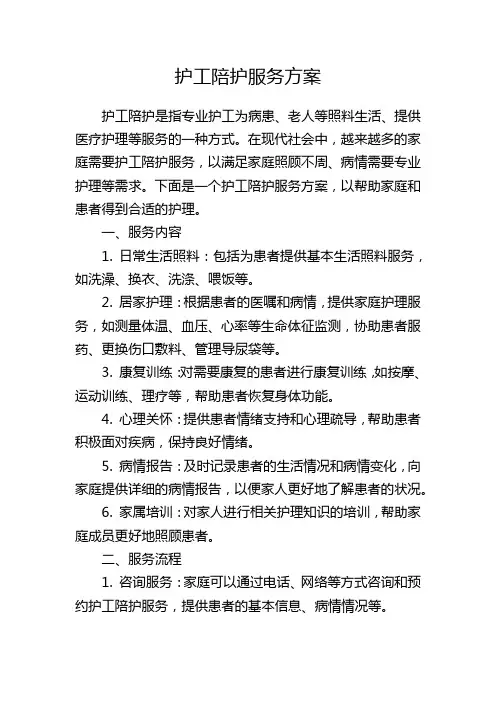 护工陪护服务方案

护工陪护是指专业护工为病患、老人等照料生活、提供医疗护理等服务的一种方式。在现代社会中，越来越多的家庭需要护工陪护服务，以满足家庭照顾不周、病情需要专业护理等需求。下面是一个护工陪护服务方案，以帮助家庭和患者得到合适的护理。

一、服务内容

1. 日常生活照料：包括为患者提供基本生活照料服务，如洗澡、换衣、洗涤、喂饭等。

2. 居家护理：根据患者的医嘱和病情，提供家庭护理服务，如测量体温、血压、心率等生命体征监测，协助患者服药、更换伤口敷料、管理导尿袋等。

3. 康复训练：对需要康复的患者进行康复训练，如按摩、运动训练、理疗等，帮助患者恢复身体功能。

4. 心理关怀：提供患者情绪支持和心理疏导，帮助患者积极面对疾病，保持良好情绪。

5. 病情报告：及时记录患者的生活情况和病情变化，向家庭提供详细的病情报告，以便家人更好地了解患者的状况。

6. 家属培训：对家人进行相关护理知识的培训，帮助家庭成员更好地照顾患者。

二、服务流程

1. 咨询服务：家庭可以通过电话、网络等方式咨询和预约护工陪护服务，提供患者的基本信息、病情情况等。